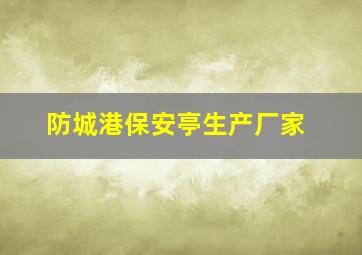 防城港保安亭生产厂家